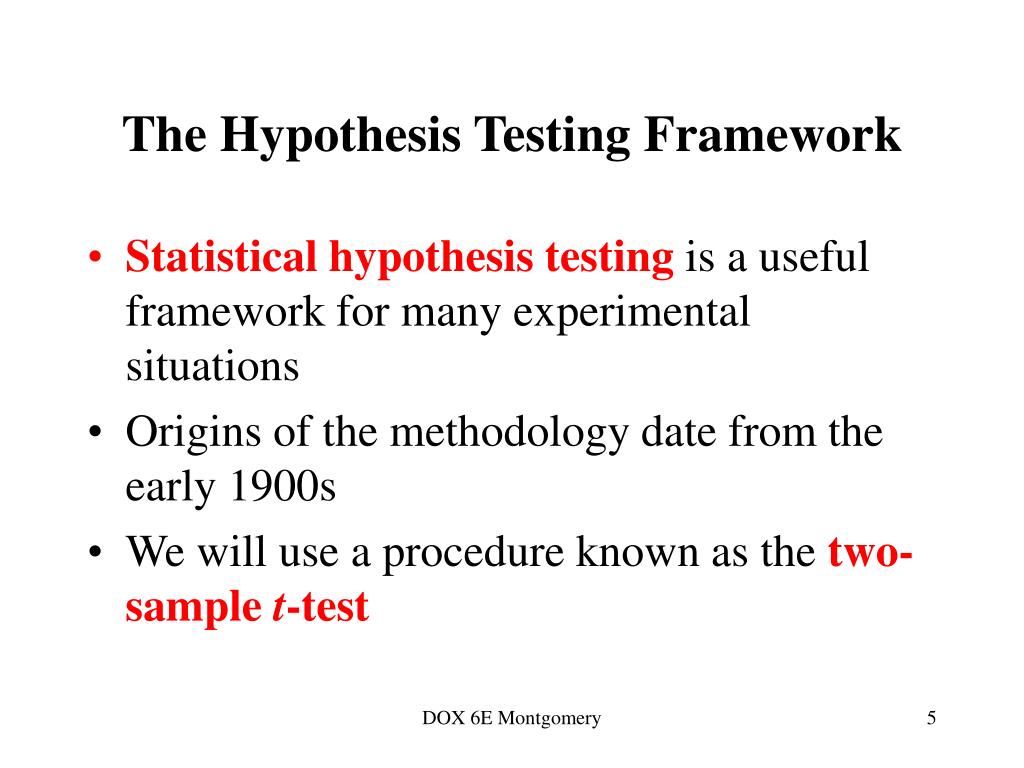 The Hypothesis Testing Framework

• Statistical hypothesis testing is a useful framework for many experimental situations
• Origins of the methodology date from the early 1900s
• We will use a procedure known as the two-sample t-test

DOX 6E Montgomery

5